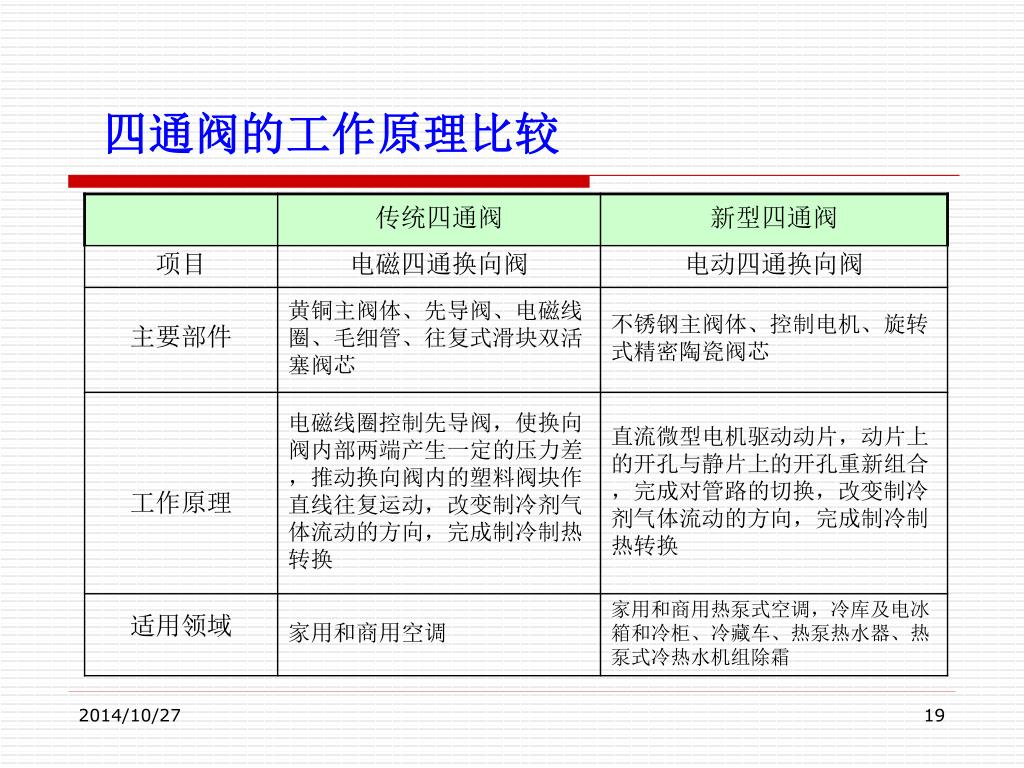 四通阀的工作原理比较

|  | 传统四通阀 | 新型四通阀 |
|---|---|---|
| 项目 | 电磁四通换向阀 | 电动四通换向阀 |
| 主要部件 | 黄铜主阀体、先导阀、电磁线圈、毛细管、往复式滑块双活塞阀芯 | 不锈钢主阀体、控制电机、旋转式精密陶瓷阀芯 |
| 工作原理 | 电磁线圈控制先导阀，使换向阀内部两端产生一定的压力差，推动换向阀内的塑料阀块作直线往复运动，改变制冷剂气体流动的方向，完成制冷制热转换 | 直流微型电机驱动动片，动片上的开孔与静片上的开孔重新组合，完成对管路的切换，改变制冷剂气体流动的方向，完成制冷制热转换 |
| 适用领域 | 家用和商用空调 | 家用和商用热泵式空调，冷库及电冰箱和冷柜、冷藏车、热泵热水器、热泵式冷热水机组除霜 |

2014/10/27

19